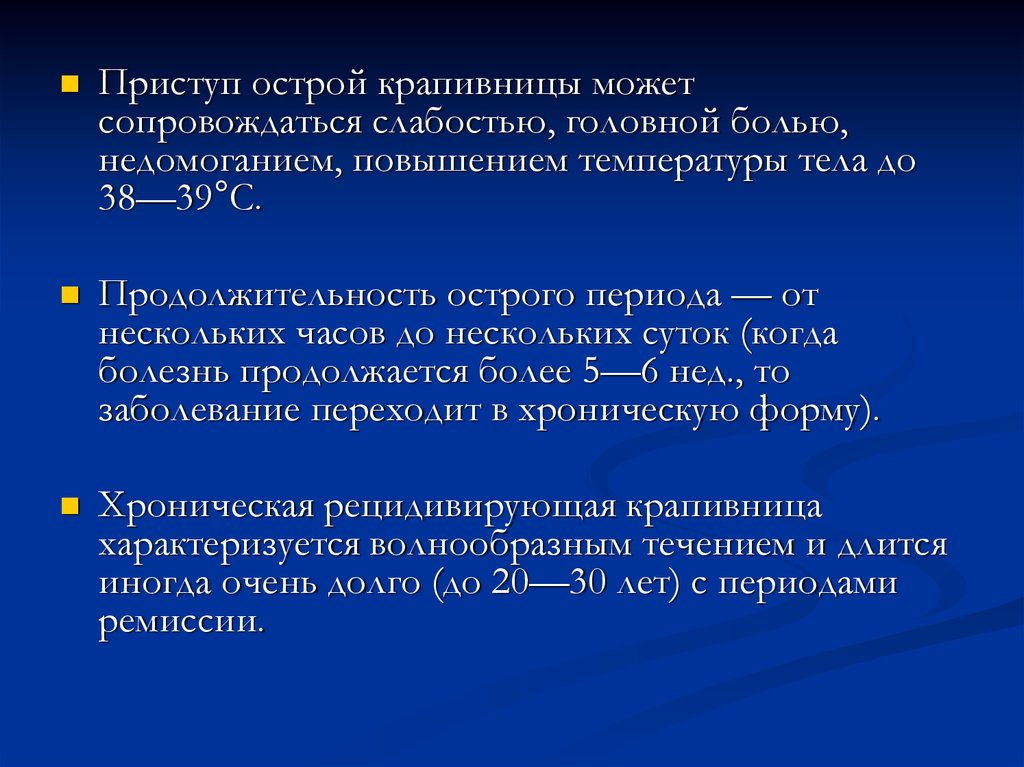 Приступ острой крапивницы может сопровождаться слабостью, головной болью, недомоганием, повышением температуры тела до 38—39°С.

Продолжительность острого периода — от нескольких часов до нескольких суток (когда болезнь продолжается более 5—6 нед., то заболевание переходит в хроническую форму).

Хроническая рецидивирующая крапивница характеризуется волнообразным течением и длится иногда очень долго (до 20—30 лет) с периодами ремиссии.